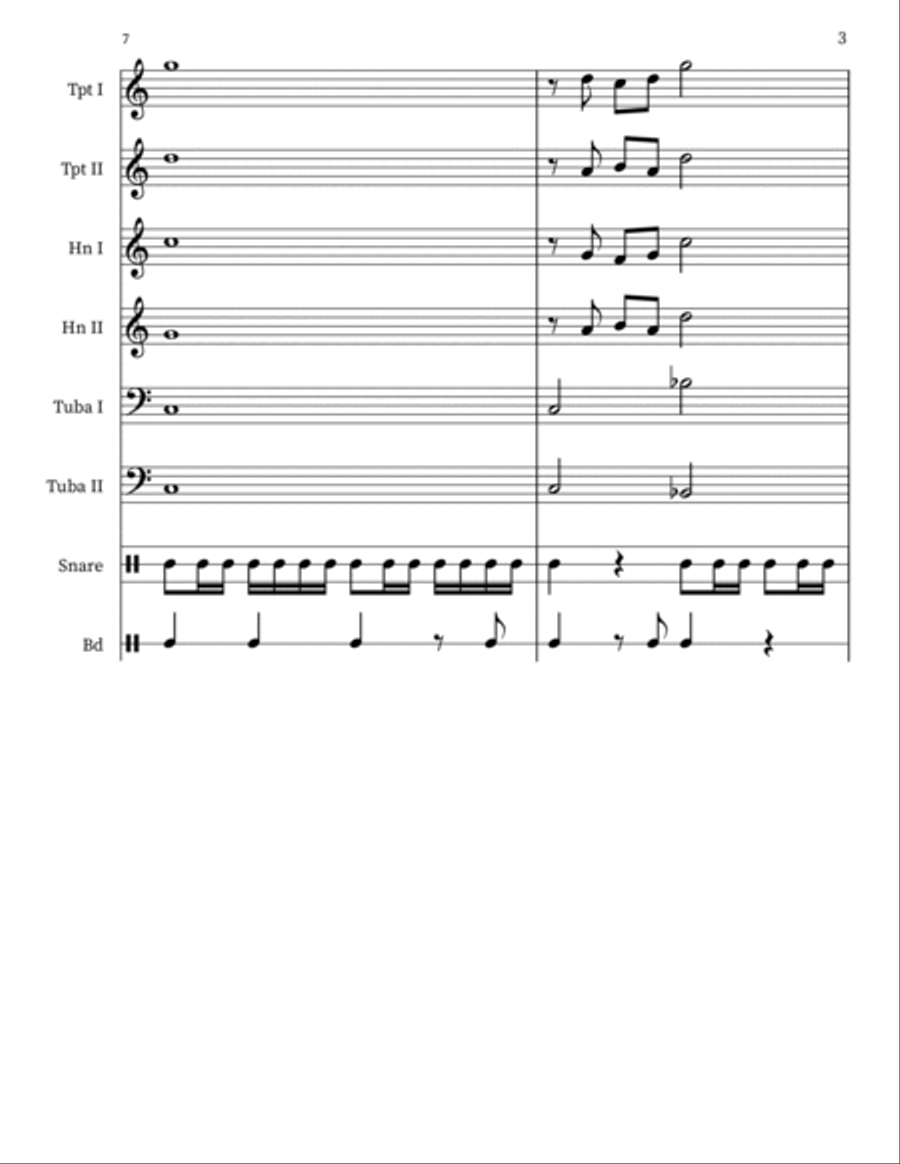 7

3

Tpt I

Tpt II

Hn I

Hn II

Tuba I

Tuba II

Snare

Bd